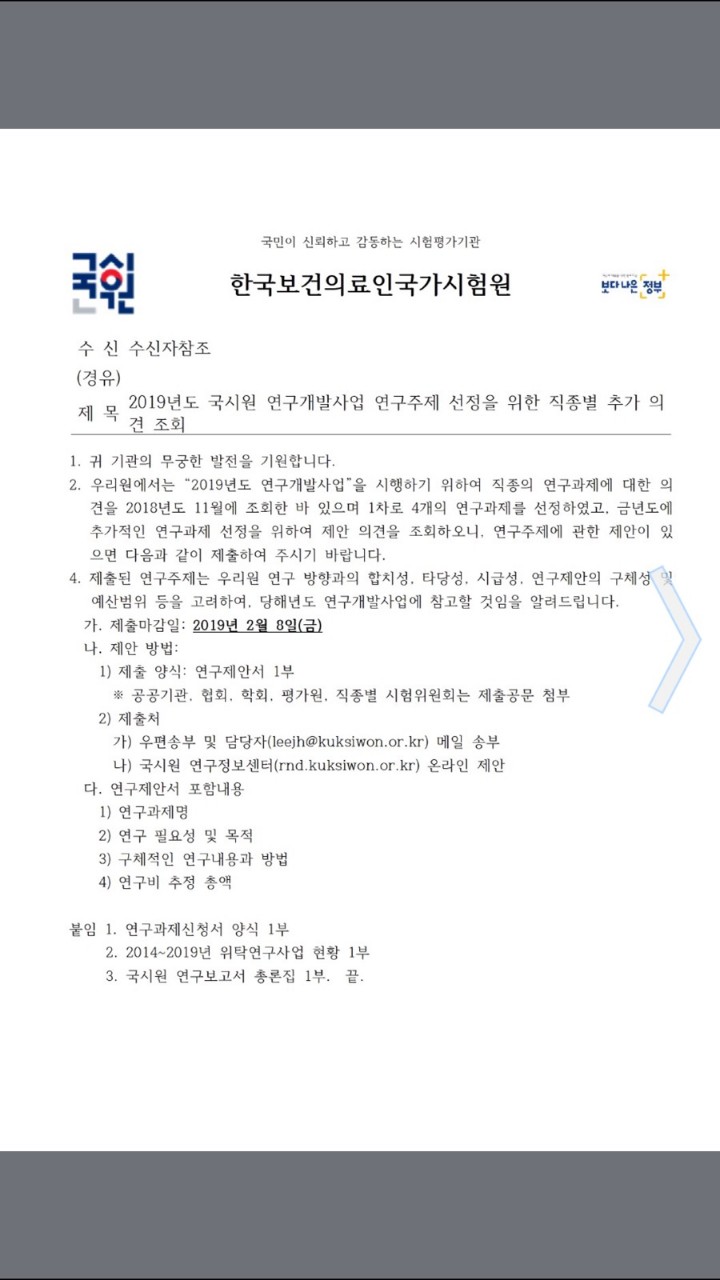 국민이 신뢰하고 감동하는 시험평가기관

국시원

한국보건의료인국가시험원

보다 나은 정부

수 신 수신자참조
(경유)
제 목 2019년도 국시원 연구개발사업 연구주제 선정을 위한 직종별 추가 의견 조회

1. 귀 기관의 무궁한 발전을 기원합니다.
2. 우리원에서는 "2019년도 연구개발사업"을 시행하기 위하여 직종의 연구과제에 대한 의견을 2018년도 11월에 조회한 바 있으며 1차로 4개의 연구과제를 선정하였고, 금년도에 추가적인 연구과제 선정을 위하여 제안 의견을 조회하오니, 연구주제에 관한 제안이 있으면 다음과 같이 제출하여 주시기 바랍니다.
4. 제출된 연구주제는 우리원 연구 방향과의 합치성, 타당성, 시급성, 연구제안의 구체성 및 예산범위 등을 고려하여, 당해년도 연구개발사업에 참고할 것임을 알려드립니다.
가. 제출마감일: 2019년 2월 8일(금)
나. 제안 방법:
1) 제출 양식: 연구제안서 1부
※ 공공기관, 협회, 학회, 평가원, 직종별 시험위원회는 제출공문 첨부
2) 제출처
가) 우편송부 및 담당자(leejh@kuksiwon.or.kr) 메일 송부
나) 국시원 연구정보센터(rnd.kuksiwon.or.kr) 온라인 제안
다. 연구제안서 포함내용
1) 연구과제명
2) 연구 필요성 및 목적
3) 구체적인 연구내용과 방법
4) 연구비 추정 총액

붙임 1. 연구과제신청서 양식 1부
2. 2014~2019년 위탁연구사업 현황 1부
3. 국시원 연구보고서 총론집 1부. 끝.